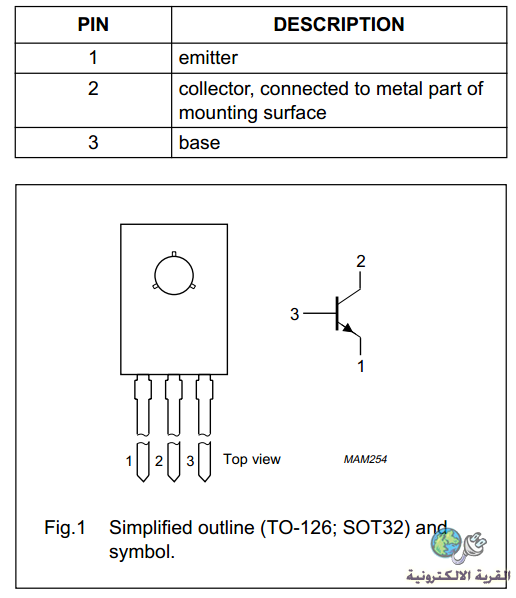 | PIN | DESCRIPTION |
|---|---|
| 1 | emitter |
| 2 | collector, connected to metal part of mounting surface |
| 3 | base |

2

3

1

1 2 3 Top view

MAM254

Fig.1 Simplified outline (TO-126; SOT32) and symbol.

القرية الالكترونية